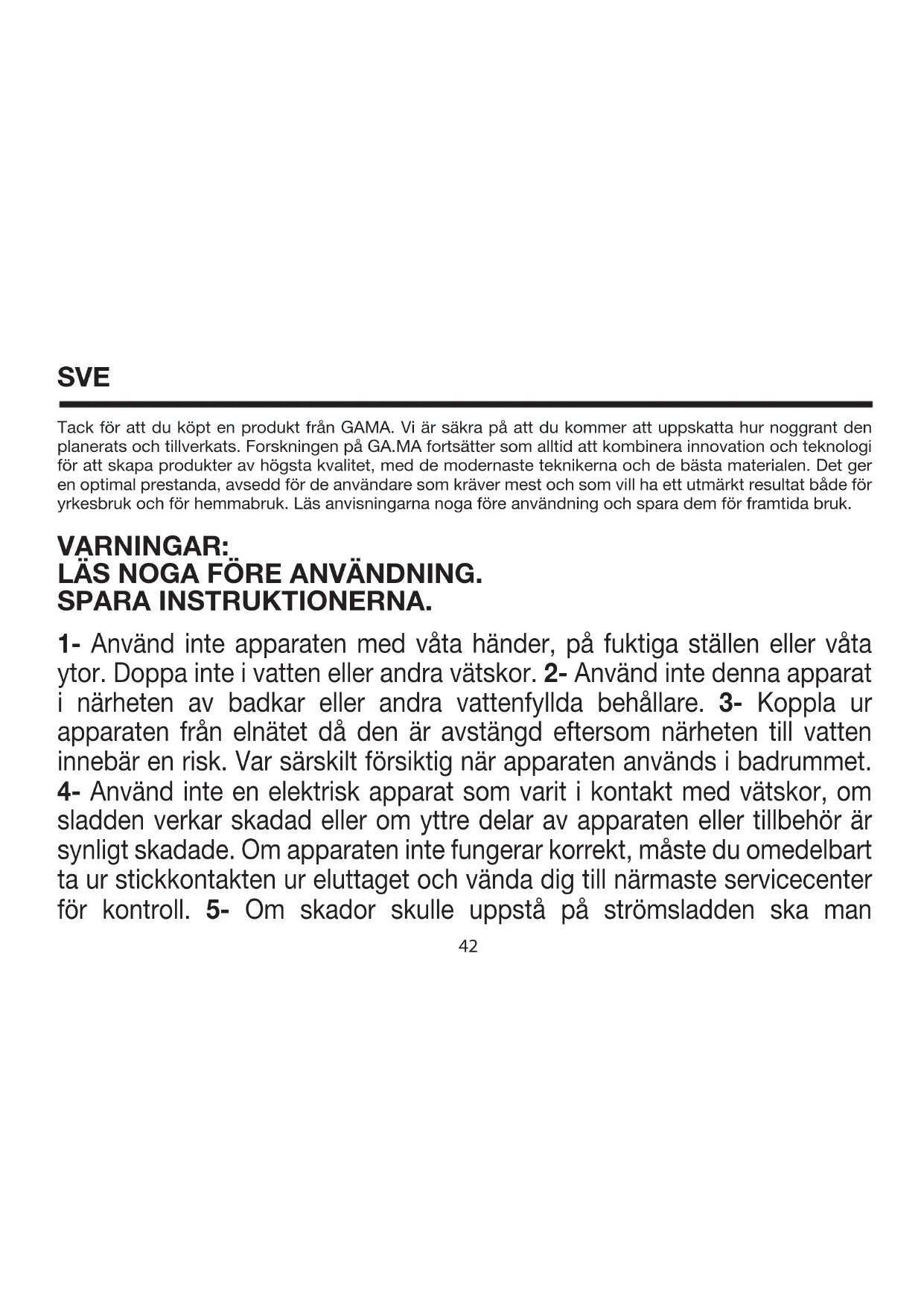 SVE

Tack för att du köpt en produkt från GAMA. Vi är säkra på att du kommer att uppskatta hur noggrant den planerats och tillverkats. Forskningen på GA.MA fortsätter som alltid att kombinera innovation och teknologi för att skapa produkter av högsta kvalitet, med de modernaste teknikerna och de bästa materialen. Det ger en optimal prestanda, avsedd för de användare som kräver mest och som vill ha ett utmärkt resultat både för yrkesbruk och för hemmabruk. Läs anvisningarna noga före användning och spara dem för framtida bruk.

VARNINGAR:
LÄS NOGA FÖRE ANVÄNDNING.
SPARA INSTRUKTIONERNA.

1- Använd inte apparaten med våta händer, på fuktiga ställen eller våta ytor. Doppa inte i vatten eller andra vätskor. 2- Använd inte denna apparat i närheten av badkar eller andra vattenfyllda behållare. 3- Koppla ur apparaten från elnätet då den är avstängd eftersom närheten till vatten innebär en risk. Var särskilt försiktig när apparaten används i badrummet. 4- Använd inte en elektrisk apparat som varit i kontakt med vätskor, om sladden verkar skadad eller om yttre delar av apparaten eller tillbehör är synligt skadade. Om apparaten inte fungerar korrekt, måste du omedelbart ta ur stickkontakten ur eluttaget och vända dig till närmaste servicecenter för kontroll. 5- Om skador skulle uppstå på strömsladden ska man

42